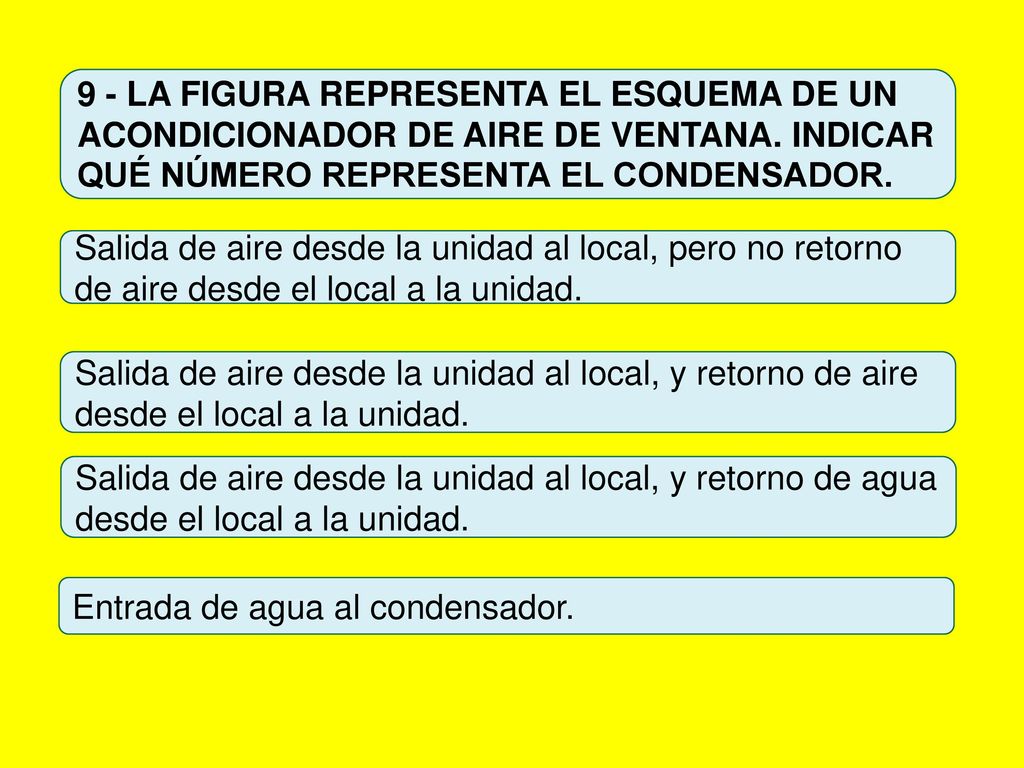 9 - LA FIGURA REPRESENTA EL ESQUEMA DE UN ACONDICIONADOR DE AIRE DE VENTANA. INDICAR QUÉ NÚMERO REPRESENTA EL CONDENSADOR.

Salida de aire desde la unidad al local, pero no retorno de aire desde el local a la unidad.

Salida de aire desde la unidad al local, y retorno de aire desde el local a la unidad.

Salida de aire desde la unidad al local, y retorno de agua desde el local a la unidad.

Entrada de agua al condensador.